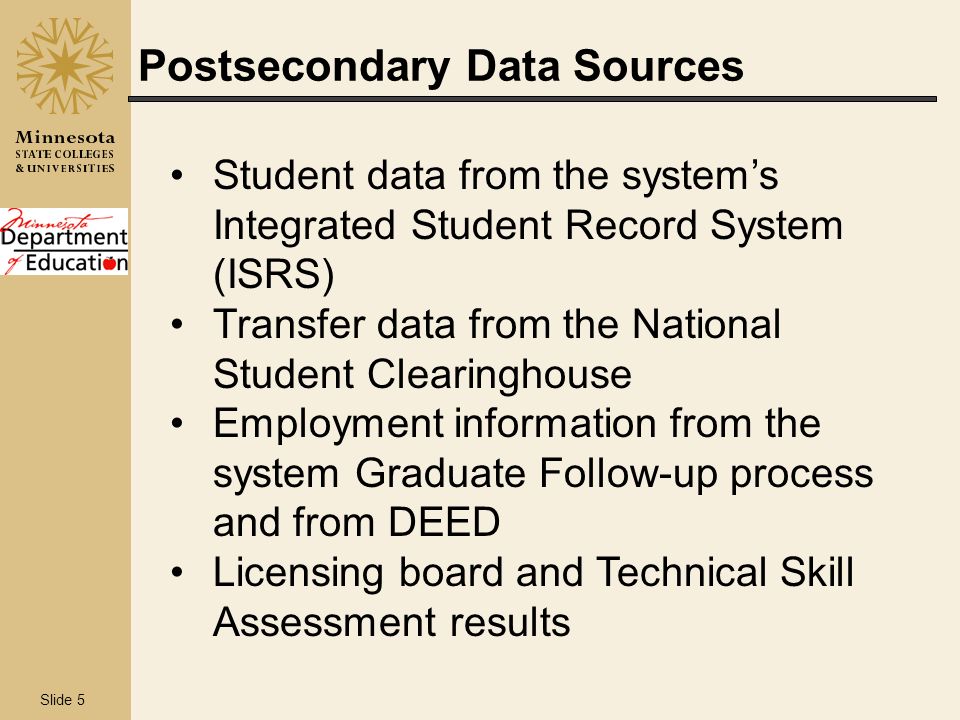 Minnesota
STATE COLLEGES
& UNIVERSITIES

Minnesota
Department
of Education

Postsecondary Data Sources

• Student data from the system's Integrated Student Record System (ISRS)
• Transfer data from the National Student Clearinghouse
• Employment information from the system Graduate Follow-up process and from DEED
• Licensing board and Technical Skill Assessment results

Slide 5